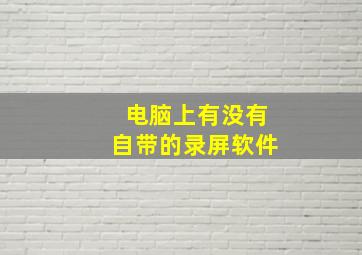 电脑上有没有
自带的录屏软件